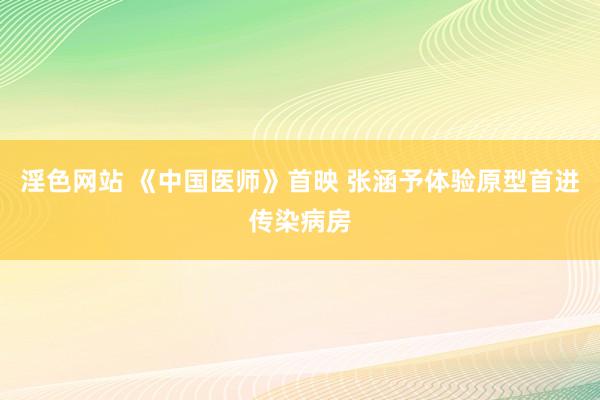 淫色网站 《中国医师》首映 张涵予体验原型首进传染病房